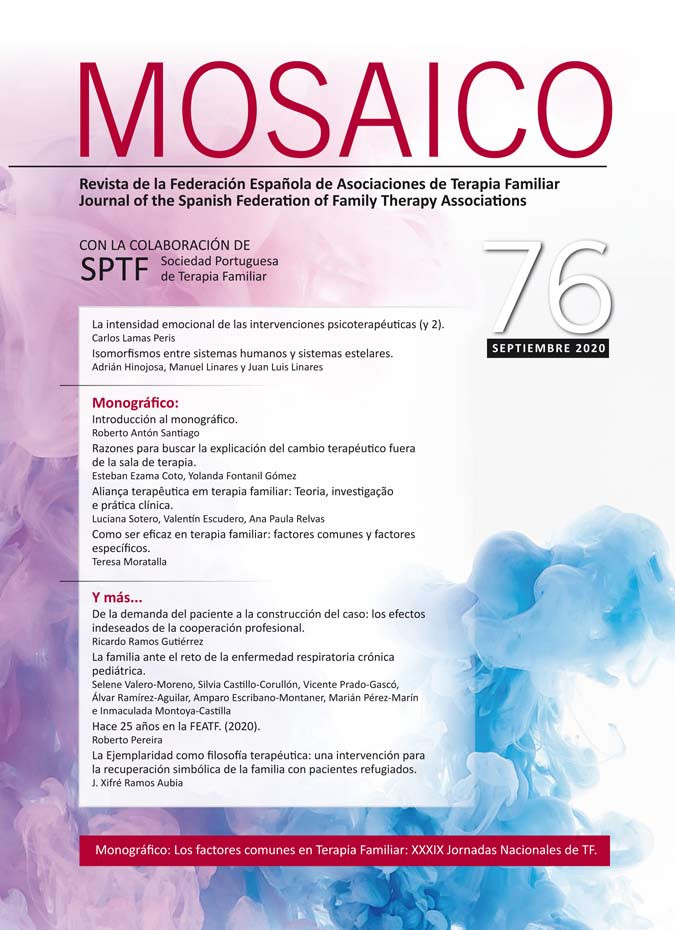 MOSAICO

Revista de la Federación Española de Asociaciones de Terapia Familiar
Journal of the Spanish Federation of Family Therapy Associations

CON LA COLABORACIÓN DE
SPTF Sociedad Portuguesa de Terapia Familiar

76
SEPTIEMBRE 2020

La intensidad emocional de las intervenciones psicoterapéuticas (y 2).
Carlos Lamas Peris
Isomorfismos entre sistemas humanos y sistemas estelares.
Adrián Hinojosa, Manuel Linares y Juan Luis Linares

Monográfico:
Introducción al monográfico.
Roberto Antón Santiago
Razones para buscar la explicación del cambio terapéutico fuera de la sala de terapia.
Esteban Ezama Coto, Yolanda Fontanil Gómez
Aliança terapêutica em terapia familiar: Teoria, investigação e prática clínica.
Luciana Sotero, Valentín Escudero, Ana Paula Relvas
Como ser eficaz en terapia familiar: factores comunes y factores específicos.
Teresa Moratalla

Y más...
De la demanda del paciente a la construcción del caso: los efectos indeseados de la cooperación profesional.
Ricardo Ramos Gutiérrez
La familia ante el reto de la enfermedad respiratoria crónica pediátrica.
Selene Valero-Moreno, Silvia Castillo-Corullón, Vicente Prado-Gascó, Álvar Ramírez-Aguilar, Amparo Escribano-Montaner, Marián Pérez-Marín e Inmaculada Montoya-Castilla
Hace 25 años en la FEATF. (2020).
Roberto Pereira
La Ejemplaridad como filosofía terapéutica: una intervención para la recuperación simbólica de la familia con pacientes refugiados.
J. Xifré Ramos Aubia

Monográfico: Los factores comunes en Terapia Familiar: XXXIX Jornadas Nacionales de TF.